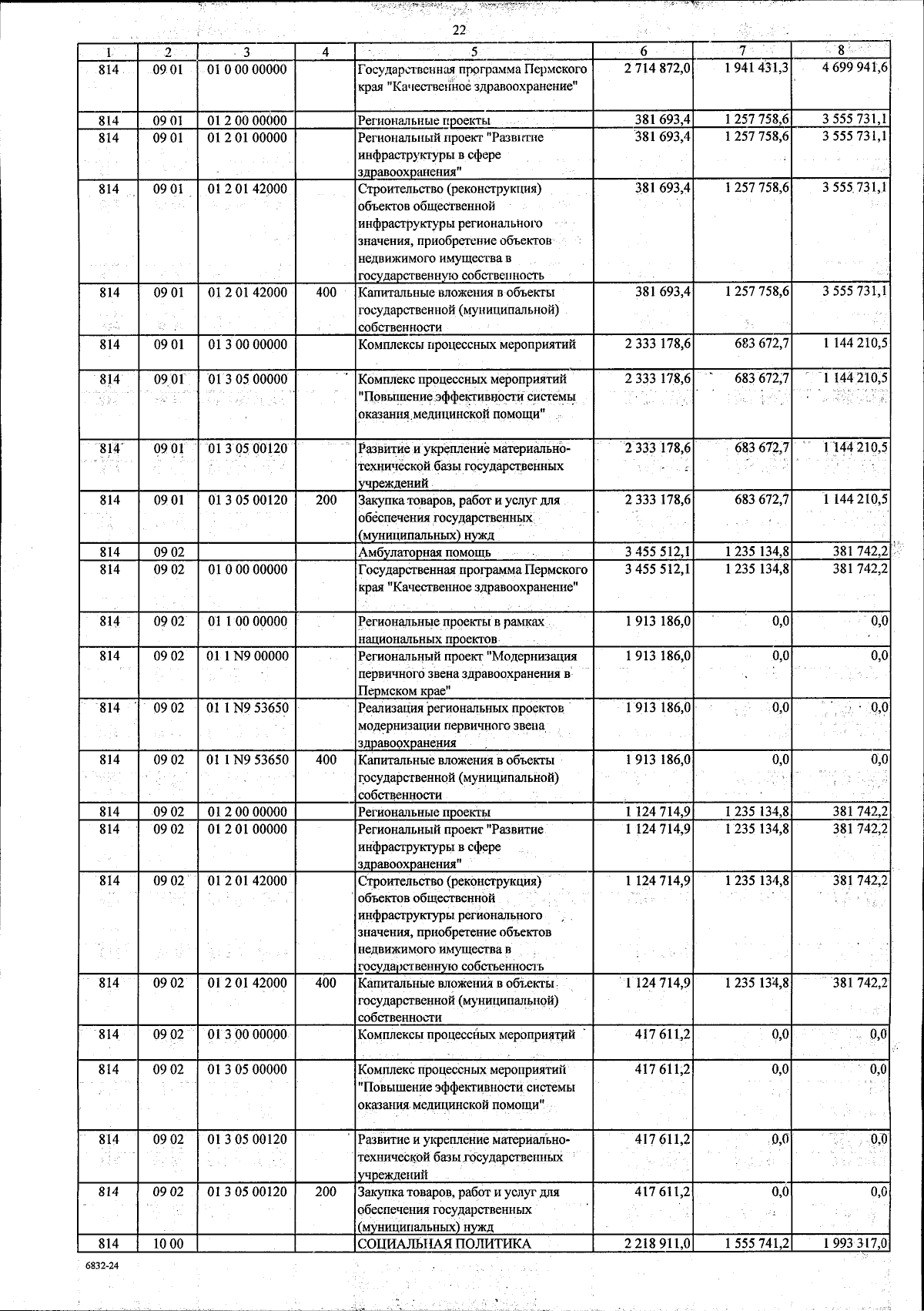 22

| 1 | 2 | 3 | 4 | 5 | 6 | 7 | 8 |
|---|---|---|---|---|---|---|---|
| 814 | 09 01 | 01 0 00 00000 | | Государственная программа Пермского края "Качественное здравоохранение" | 2 714 872,0 | 1 941 431,3 | 4 699 941,6 |
| 814 | 09 01 | 01 2 00 00000 | | Региональные проекты | 381 693,4 | 1 257 758,6 | 3 555 731,1 |
| 814 | 09 01 | 01 2 01 00000 | | Региональный проект "Развитие инфраструктуры в сфере здравоохранения" | 381 693,4 | 1 257 758,6 | 3 555 731,1 |
| 814 | 09 01 | 01 2 01 42000 | | Строительство (реконструкция) объектов общественной инфраструктуры регионального значения, приобретение объектов недвижимого имущества в государственную собственность | 381 693,4 | 1 257 758,6 | 3 555 731,1 |
| 814 | 09 01 | 01 2 01 42000 | 400 | Капитальные вложения в объекты государственной (муниципальной) собственности | 381 693,4 | 1 257 758,6 | 3 555 731,1 |
| 814 | 09 01 | 01 3 00 00000 | | Комплексы процессных мероприятий | 2 333 178,6 | 683 672,7 | 1 144 210,5 |
| 814 | 09 01 | 01 3 05 00000 | | Комплекс процессных мероприятий "Повышение эффективности системы оказания медицинской помощи" | 2 333 178,6 | 683 672,7 | 1 144 210,5 |
| 814 | 09 01 | 01 3 05 00120 | | Развитие и укрепление материально-технической базы государственных учреждений | 2 333 178,6 | 683 672,7 | 1 144 210,5 |
| 814 | 09 01 | 01 3 05 00120 | 200 | Закупка товаров, работ и услуг для обеспечения государственных (муниципальных) нужд | 2 333 178,6 | 683 672,7 | 1 144 210,5 |
| 814 | 09 02 | | | Амбулаторная помощь | 3 455 512,1 | 1 235 134,8 | 381 742,2 |
| 814 | 09 02 | 01 0 00 00000 | | Государственная программа Пермского края "Качественное здравоохранение" | 3 455 512,1 | 1 235 134,8 | 381 742,2 |
| 814 | 09 02 | 01 1 00 00000 | | Региональные проекты в рамках национальных проектов | 1 913 186,0 | 0,0 | 0,0 |
| 814 | 09 02 | 01 1 N9 00000 | | Региональный проект "Модернизация первичного звена здравоохранения в Пермском крае" | 1 913 186,0 | 0,0 | 0,0 |
| 814 | 09 02 | 01 1 N9 53650 | | Реализация региональных проектов модернизации первичного звена здравоохранения | 1 913 186,0 | 0,0 | 0,0 |
| 814 | 09 02 | 01 1 N9 53650 | 400 | Капитальные вложения в объекты государственной (муниципальной) собственности | 1 913 186,0 | 0,0 | 0,0 |
| 814 | 09 02 | 01 2 00 00000 | | Региональные проекты | 1 124 714,9 | 1 235 134,8 | 381 742,2 |
| 814 | 09 02 | 01 2 01 00000 | | Региональный проект "Развитие инфраструктуры в сфере здравоохранения" | 1 124 714,9 | 1 235 134,8 | 381 742,2 |
| 814 | 09 02 | 01 2 01 42000 | | Строительство (реконструкция) объектов общественной инфраструктуры регионального значения, приобретение объектов недвижимого имущества в государственную собственность | 1 124 714,9 | 1 235 134,8 | 381 742,2 |
| 814 | 09 02 | 01 2 01 42000 | 400 | Капитальные вложения в объекты государственной (муниципальной) собственности | 1 124 714,9 | 1 235 134,8 | 381 742,2 |
| 814 | 09 02 | 01 3 00 00000 | | Комплексы процессных мероприятий | 417 611,2 | 0,0 | 0,0 |
| 814 | 09 02 | 01 3 05 00000 | | Комплекс процессных мероприятий "Повышение эффективности системы оказания медицинской помощи" | 417 611,2 | 0,0 | 0,0 |
| 814 | 09 02 | 01 3 05 00120 | | Развитие и укрепление материально-технической базы государственных учреждений | 417 611,2 | 0,0 | 0,0 |
| 814 | 09 02 | 01 3 05 00120 | 200 | Закупка товаров, работ и услуг для обеспечения государственных (муниципальных) нужд | 417 611,2 | 0,0 | 0,0 |
| 814 | 10 00 | | | СОЦИАЛЬНАЯ ПОЛИТИКА | 2 218 911,0 | 1 555 741,2 | 1 993 317,0 |

6832-24